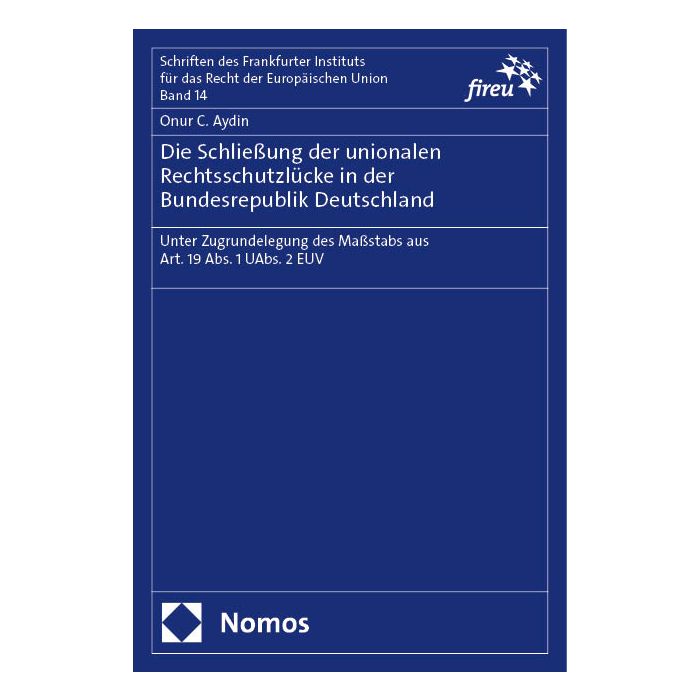 Schriften des Frankfurter Instituts für das Recht der Europäischen Union
Band 14

fireu

Onur C. Aydin

Die Schließung der unionalen Rechtsschutzlücke in der Bundesrepublik Deutschland

Unter Zugrundelegung des Maßstabs aus Art. 19 Abs. 1 UAbs. 2 EUV

Nomos